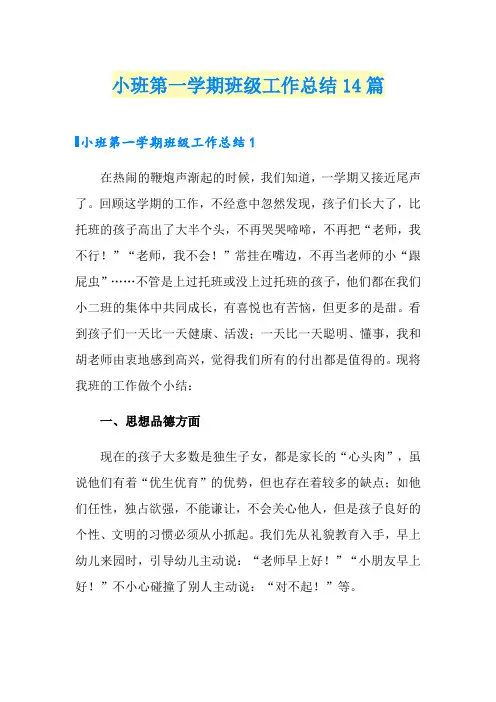 小班第一学期班级工作总结14篇

小班第一学期班级工作总结1

在热闹的鞭炮声渐起的时候，我们知道，一学期又接近尾声了。回顾这学期的工作，不经意中忽然发现，孩子们长大了，比托班的孩子高出了大半个头，不再哭哭啼啼，不再把“老师，我不行！”“老师，我不会！”常挂在嘴边，不再当老师的小“跟屁虫”……不管是上过托班或没上过托班的孩子，他们都在我们小二班的集体中共同成长，有喜悦也有苦恼，但更多的是甜。看到孩子们一天比一天健康、活泼；一天比一天聪明、懂事，我和胡老师由衷地感到高兴，觉得我们所有的付出都是值得的。现将我班的工作做个小结：

一、思想品德方面

现在的孩子大多数是独生子女，都是家长的“心头肉”，虽说他们有着“优生优育”的优势，但也存在着较多的缺点：如他们任性，独占欲强，不能谦让，不会关心他人，但是孩子良好的个性、文明的习惯必须从小抓起。我们先从礼貌教育入手，早上幼儿来园时，引导幼儿主动说：“老师早上好！”“小朋友早上好！”不小心碰撞了别人主动说：“对不起！”等。